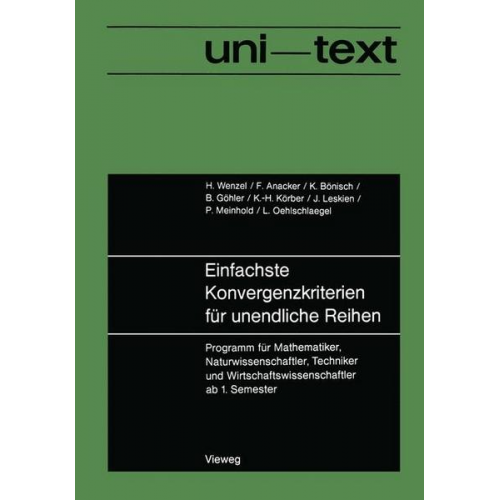 uni—text

H. Wenzel / F. Anacker / K. Bönisch / B. Göhler / K.-H. Körber / J. Leskien / P. Meinhold / L. Oehlschlaegel

Einfachste Konvergenzkriterien für unendliche Reihen

Programm für Mathematiker, Naturwissenschaftler, Techniker und Wirtschaftswissenschaftler ab 1. Semester

Vieweg